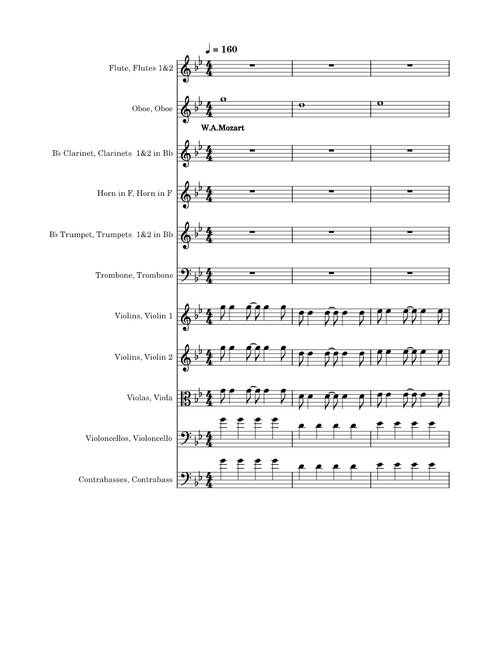 ♩ = 160

Flute, Flutes 1&2

Oboe, Oboe

W.A.Mozart

B♭ Clarinet, Clarinets 1&2 in Bb

Horn in F, Horn in F

B♭ Trumpet, Trumpets 1&2 in Bb

Trombone, Trombone

Violins, Violin 1

Violins, Violin 2

Violas, Viola

Violoncellos, Violoncello

Contrabasses, Contrabass